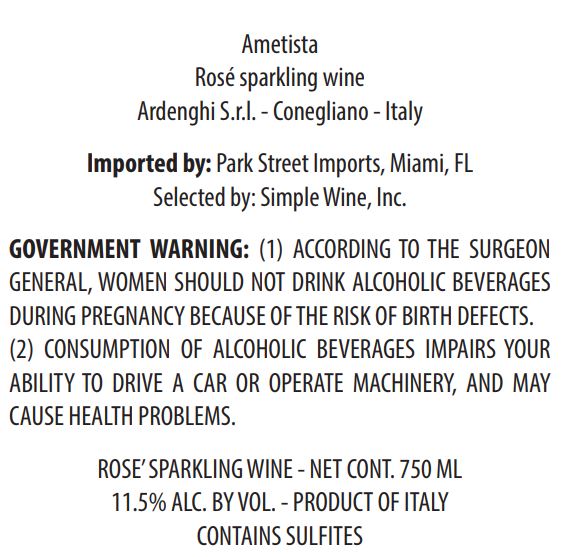 Ametista
Rosé sparkling wine
Ardenghi S.r.l. - Conegliano - Italy

Imported by: Park Street Imports, Miami, FL
Selected by: Simple Wine, Inc.

GOVERNMENT WARNING: (1) ACCORDING TO THE SURGEON GENERAL, WOMEN SHOULD NOT DRINK ALCOHOLIC BEVERAGES DURING PREGNANCY BECAUSE OF THE RISK OF BIRTH DEFECTS. (2) CONSUMPTION OF ALCOHOLIC BEVERAGES IMPAIRS YOUR ABILITY TO DRIVE A CAR OR OPERATE MACHINERY, AND MAY CAUSE HEALTH PROBLEMS.

ROSE' SPARKLING WINE - NET CONT. 750 ML
11.5% ALC. BY VOL. - PRODUCT OF ITALY
CONTAINS SULFITES